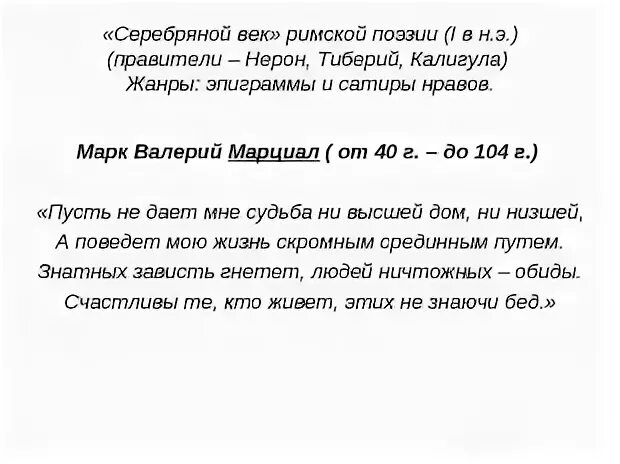 «Серебряной век» римской поэзии (I в н.э.)
(правители – Нерон, Тиберий, Калигула)
Жанры: эпиграммы и сатиры нравов.

Марк Валерий Марциал ( от 40 г. – до 104 г.)

«Пусть не дает мне судьба ни высшей дом, ни низшей,
А поведет мою жизнь скромным срединным путем.
Знатных зависть гнетет, людей ничтожных – обиды.
Счастливы те, кто живет, этих не знаючи бед.»